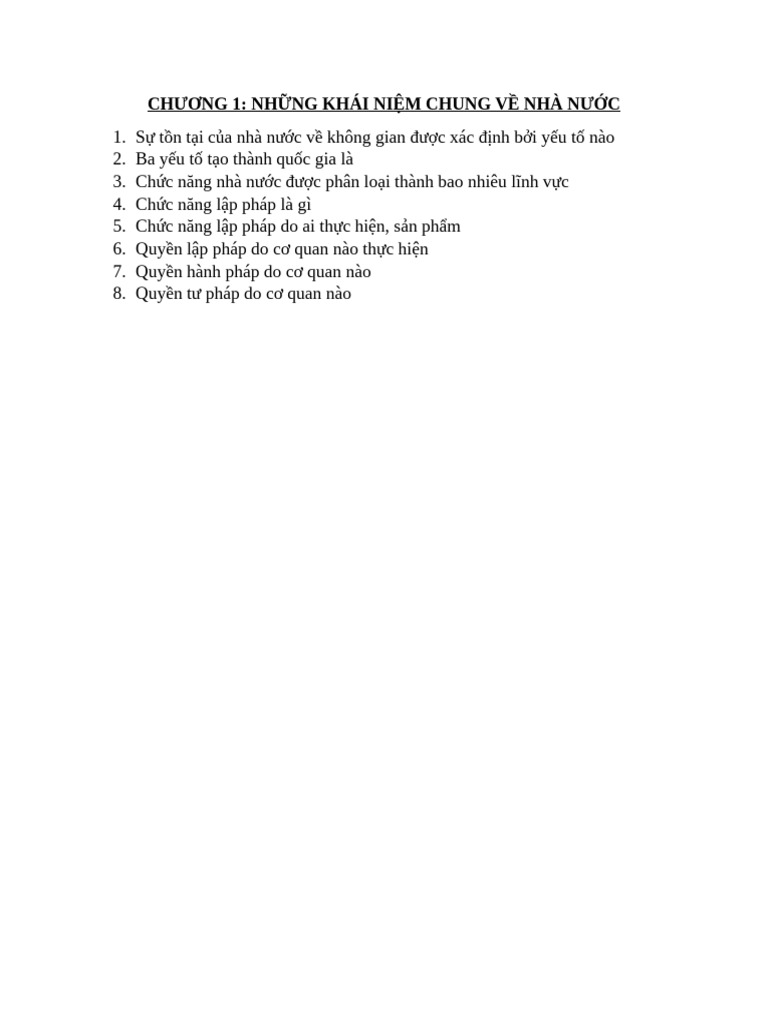 CHƯƠNG 1: NHỮNG KHÁI NIỆM CHUNG VỀ NHÀ NƯỚC

1. Sự tồn tại của nhà nước về không gian được xác định bởi yếu tố nào
2. Ba yếu tố tạo thành quốc gia là
3. Chức năng nhà nước được phân loại thành bao nhiêu lĩnh vực
4. Chức năng lập pháp là gì
5. Chức năng lập pháp do ai thực hiện, sản phẩm
6. Quyền lập pháp do cơ quan nào thực hiện
7. Quyền hành pháp do cơ quan nào
8. Quyền tư pháp do cơ quan nào